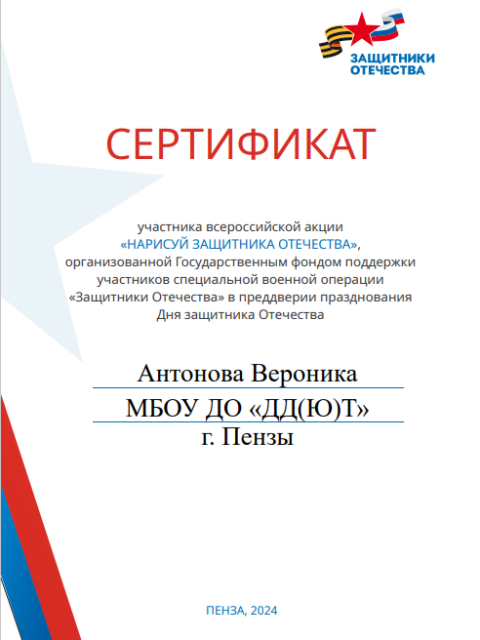 ЗАЩИТНИКИ ОТЕЧЕСТВА

СЕРТИФИКАТ

участника всероссийской акции «НАРИСУЙ ЗАЩИТНИКА ОТЕЧЕСТВА», организованной Государственным фондом поддержки участников специальной военной операции «Защитники Отечества» в преддверии празднования Дня защитника Отечества

Антонова Вероника

МБОУ ДО «ДД(Ю)Т»

г. Пензы

ПЕНЗА, 2024